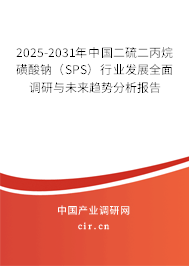 2025-2031年中国二硫二丙烷磺酸钠（SPS）行业发展全面调研与未来趋势分析报告

中国产业调研网

cir.cn